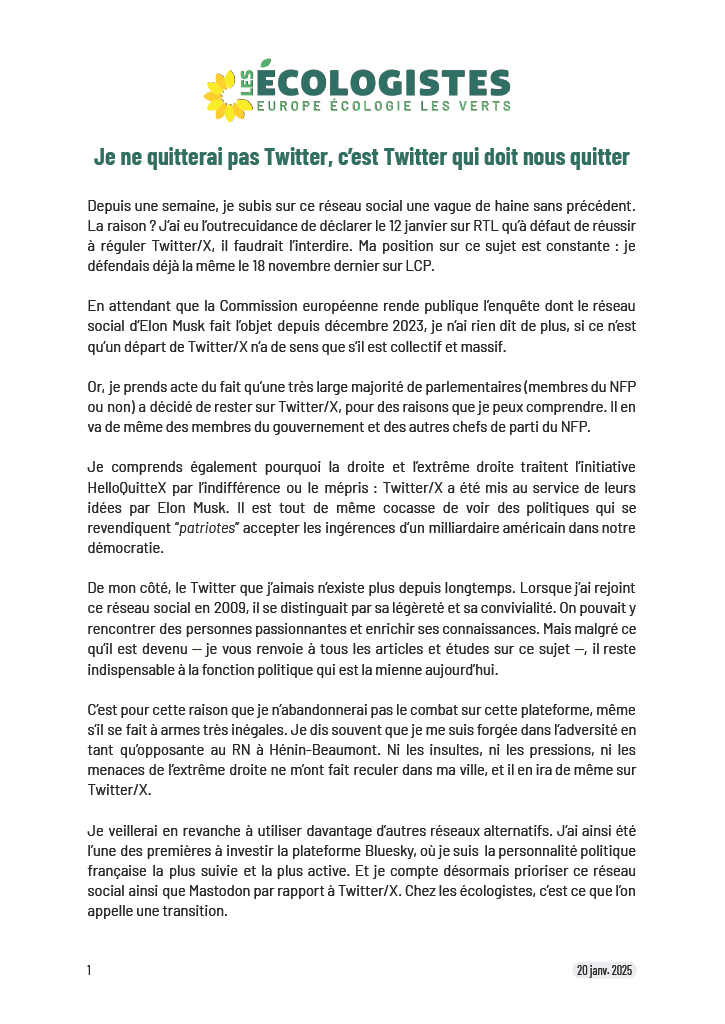 LES ÉCOLOGISTES
EUROPE ÉCOLOGIE LES VERTS

Je ne quitterai pas Twitter, c'est Twitter qui doit nous quitter

Depuis une semaine, je subis sur ce réseau social une vague de haine sans précédent. La raison ? J'ai eu l'outrecuidance de déclarer le 12 janvier sur RTL qu'à défaut de réussir à réguler Twitter/X, il faudrait l'interdire. Ma position sur ce sujet est constante : je défendais déjà la même le 18 novembre dernier sur LCP.

En attendant que la Commission européenne rende publique l'enquête dont le réseau social d'Elon Musk fait l'objet depuis décembre 2023, je n'ai rien dit de plus, si ce n'est qu'un départ de Twitter/X n'a de sens que s'il est collectif et massif.

Or, je prends acte du fait qu'une très large majorité de parlementaires (membres du NFP ou non) a décidé de rester sur Twitter/X, pour des raisons que je peux comprendre. Il en va de même des membres du gouvernement et des autres chefs de parti du NFP.

Je comprends également pourquoi la droite et l'extrême droite traitent l'initiative HelloQuitteX par l'indifférence ou le mépris : Twitter/X a été mis au service de leurs idées par Elon Musk. Il est tout de même cocasse de voir des politiques qui se revendiquent "patriotes" accepter les ingérences d'un milliardaire américain dans notre démocratie.

De mon côté, le Twitter que j'aimais n'existe plus depuis longtemps. Lorsque j'ai rejoint ce réseau social en 2009, il se distinguait par sa légèreté et sa convivialité. On pouvait y rencontrer des personnes passionnantes et enrichir ses connaissances. Mais malgré ce qu'il est devenu — je vous renvoie à tous les articles et études sur ce sujet —, il reste indispensable à la fonction politique qui est la mienne aujourd'hui.

C'est pour cette raison que je n'abandonnerai pas le combat sur cette plateforme, même s'il se fait à armes très inégales. Je dis souvent que je me suis forgée dans l'adversité en tant qu'opposante au RN à Hénin-Beaumont. Ni les insultes, ni les pressions, ni les menaces de l'extrême droite ne m'ont fait reculer dans ma ville, et il en ira de même sur Twitter/X.

Je veillerai en revanche à utiliser davantage d'autres réseaux alternatifs. J'ai ainsi été l'une des premières à investir la plateforme Bluesky, où je suis la personnalité politique française la plus suivie et la plus active. Et je compte désormais prioriser ce réseau social ainsi que Mastodon par rapport à Twitter/X. Chez les écologistes, c'est ce que l'on appelle une transition.

1

20 janv. 2025